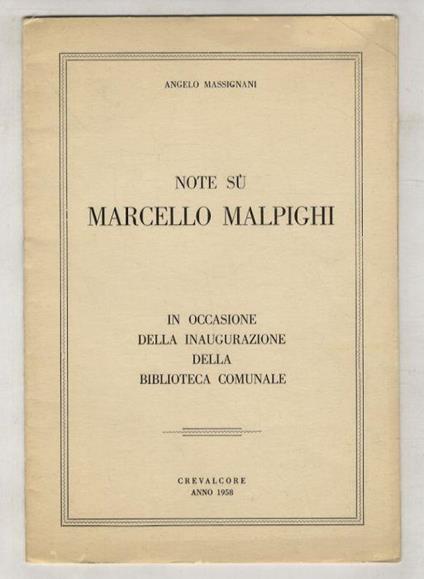 ANGELO MASSIGNANI

NOTE SÙ
MARCELLO MALPIGHI

IN OCCASIONE
DELLA INAUGURAZIONE
DELLA
BIBLIOTECA COMUNALE

CREVALCORE
ANNO 1958